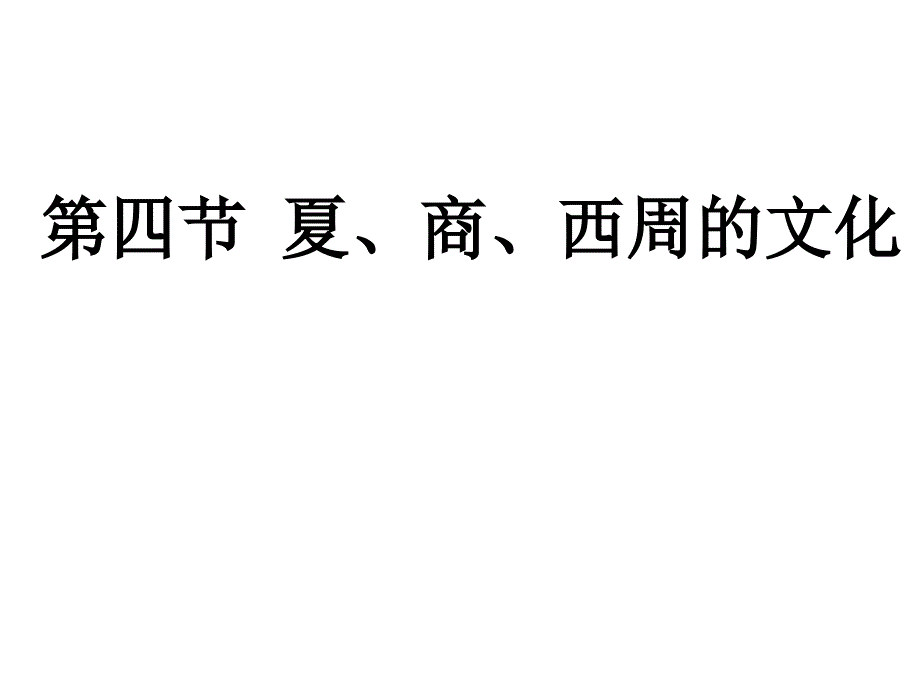 第四节 夏、商、西周的文化